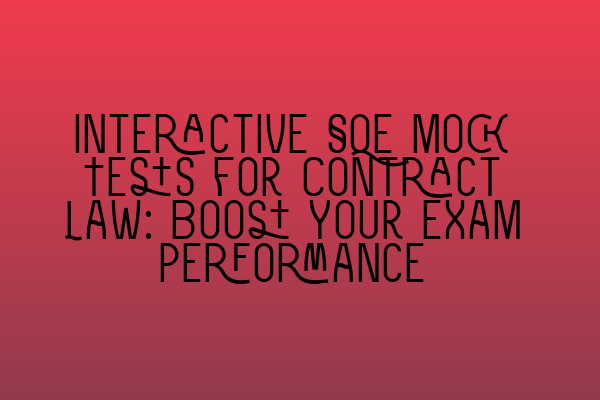 INTERACTIVE SQE MOCK TESTS FOR CONTRACT LAW: BOOST YOUR EXAM PERFORMANCE